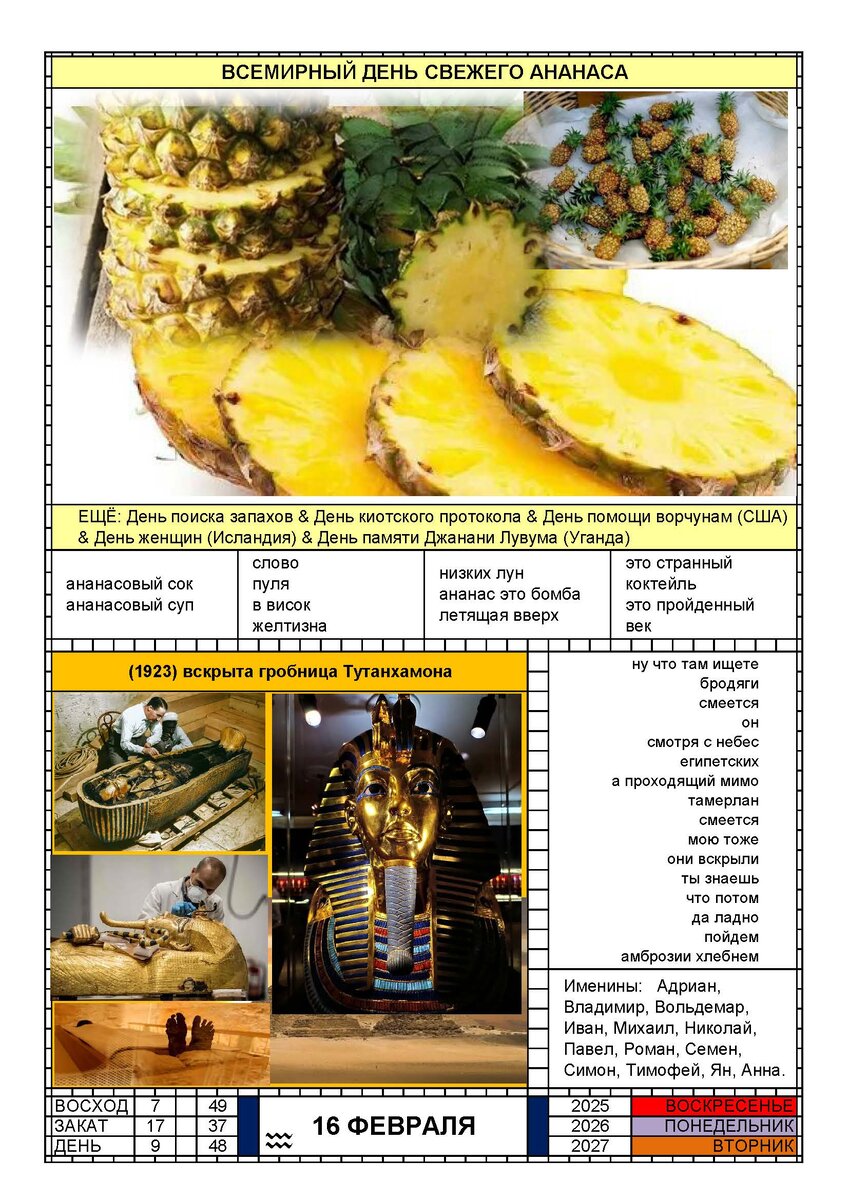 ВСЕМИРНЫЙ ДЕНЬ СВЕЖЕГО АНАНАСА

ЕЩЁ: День поиска запахов & День киотского протокола & День помощи ворчунам (США) & День женщин (Исландия) & День памяти Джанани Лувума (Уганда)

ананасовый сок
ананасовый суп

слово
пуля
в висок
желтизна

низких лун
ананас это бомба
летящая вверх

это странный
коктейль
это пройденный
век

(1923) вскрыта гробница Тутанхамона

ну что там ищете
бродяги
смеется
он
смотря с небес
египетских
а проходящий мимо
тамерлан
смеется
мою тоже
они вскрыли
ты знаешь
что потом
да ладно
пойдем
амброзии хлебнем

Именины: Адриан, Владимир, Вольдемар, Иван, Михаил, Николай, Павел, Роман, Семен, Симон, Тимофей, Ян, Анна.

| ВОСХОД | 7 | 49 |
|---|---|---|
| ЗАКАТ | 17 | 37 |
| ДЕНЬ | 9 | 48 |

16 ФЕВРАЛЯ

| 2025 | ВОСКРЕСЕНЬЕ |
|---|---|
| 2026 | ПОНЕДЕЛЬНИК |
| 2027 | ВТОРНИК |